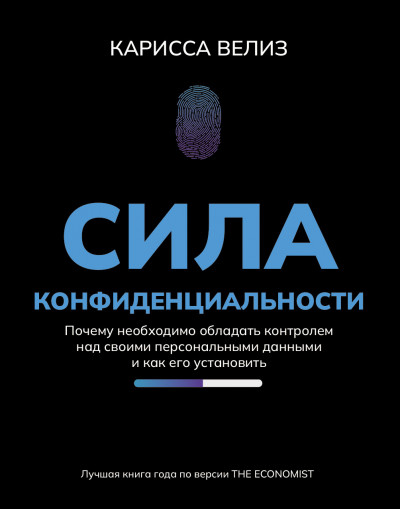 КАРИССА ВЕЛИЗ

СИЛА

КОНФИДЕНЦИАЛЬНОСТИ

Почему необходимо обладать контролем над своими персональными данными и как его установить

Лучшая книга года по версии THE ECONOMIST